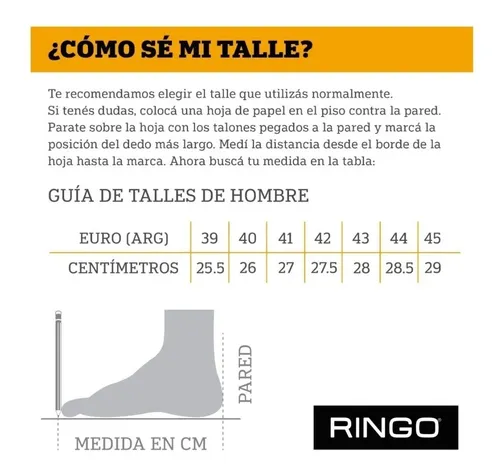 ¿CÓMO SÉ MI TALLE?

Te recomendamos elegir el talle que utilizás normalmente. Si tenés dudas, colocá una hoja de papel en el piso contra la pared. Parate sobre la hoja con los talones pegados a la pared y marcá la posición del dedo más largo. Medí la distancia desde el borde de la hoja hasta la marca. Ahora buscá tu medida en la tabla:

GUÍA DE TALLES DE HOMBRE

| EURO (ARG) | 39 | 40 | 41 | 42 | 43 | 44 | 45 |
|---|---|---|---|---|---|---|---|
| CENTÍMETROS | 25.5 | 26 | 27 | 27.5 | 28 | 28.5 | 29 |

PARED

MEDIDA EN CM

RINGO